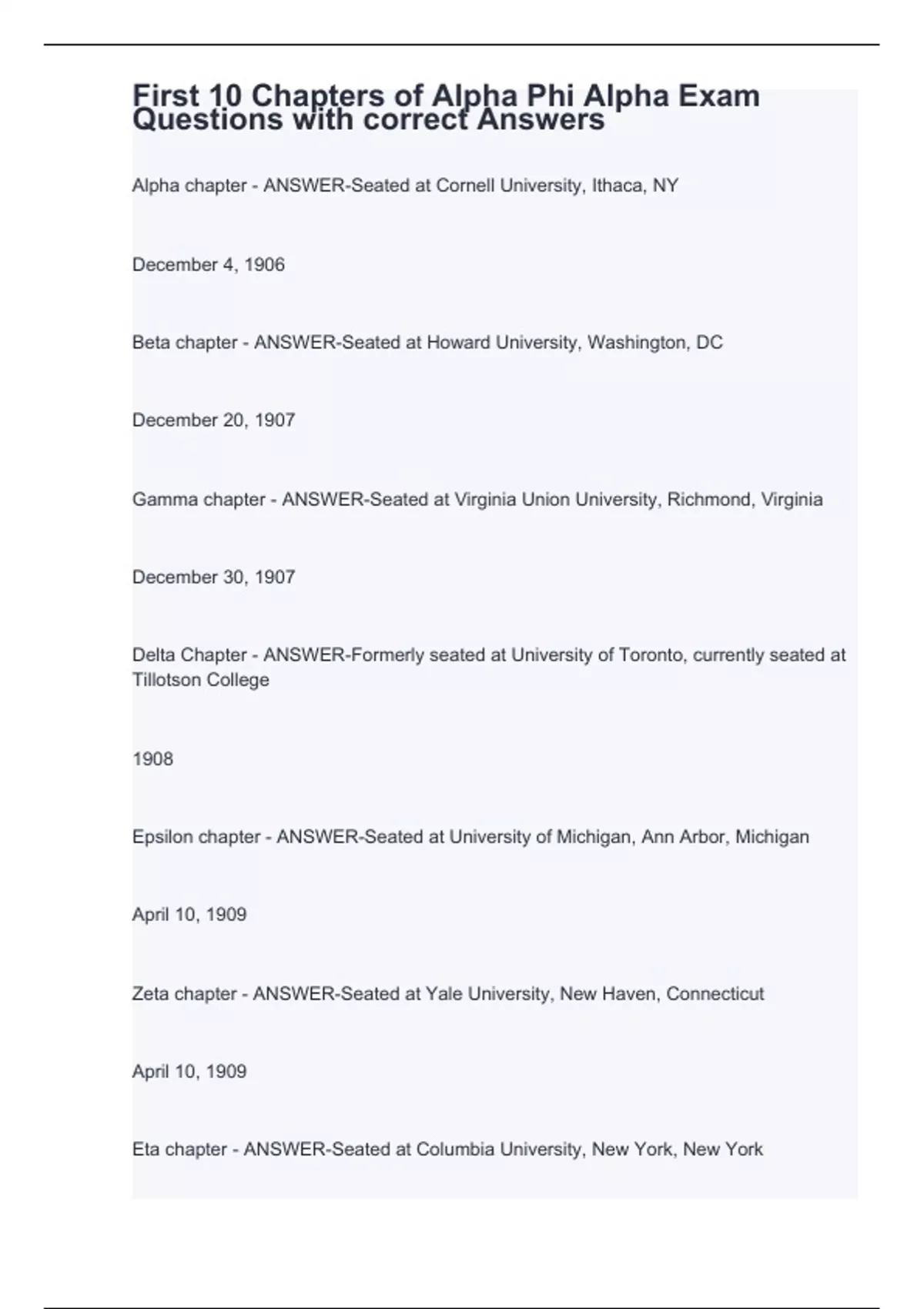 First 10 Chapters of Alpha Phi Alpha Exam Questions with correct Answers

Alpha chapter - ANSWER-Seated at Cornell University, Ithaca, NY

December 4, 1906

Beta chapter - ANSWER-Seated at Howard University, Washington, DC

December 20, 1907

Gamma chapter - ANSWER-Seated at Virginia Union University, Richmond, Virginia

December 30, 1907

Delta Chapter - ANSWER-Formerly seated at University of Toronto, currently seated at Tillotson College

1908

Epsilon chapter - ANSWER-Seated at University of Michigan, Ann Arbor, Michigan

April 10, 1909

Zeta chapter - ANSWER-Seated at Yale University, New Haven, Connecticut

April 10, 1909

Eta chapter - ANSWER-Seated at Columbia University, New York, New York